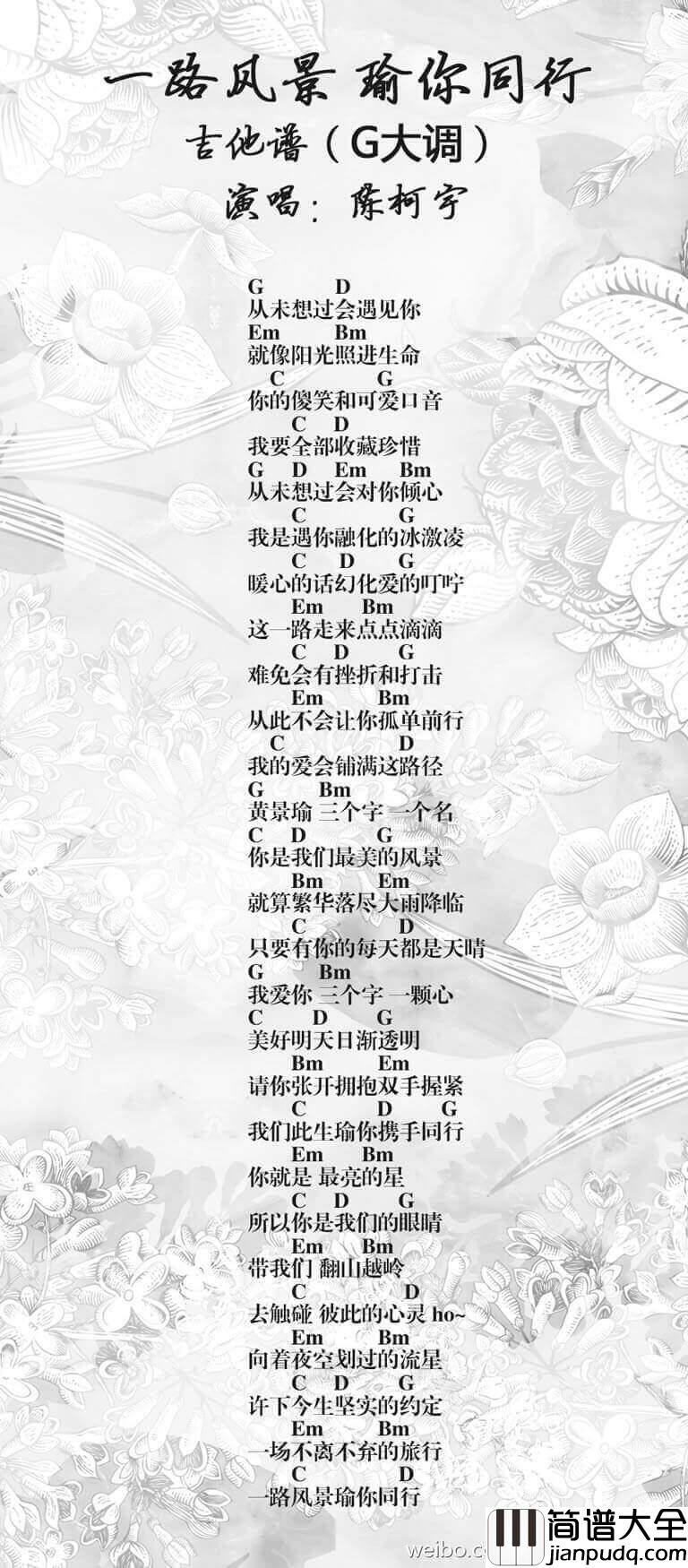 一路风景 瑜你同行
吉他谱（G大调）
演唱：陈柯宇

G D
从未想过会遇见你
Em Bm
就像阳光照进生命
C G
你的傻笑和可爱口音
C D
我要全部收藏珍惜
G D Em Bm
从未想过会对你倾心
C G
我是遇你融化的冰激凌
C D G
暖心的话幻化爱的叮咛
Em Bm
这一路走来点点滴滴
C D G
难免会有挫折和打击
Em Bm
从此不会让你孤单前行
C D
我的爱会铺满这路径
G Bm
黄景瑜 三个字 一个名
C D G
你是我们最美的风景
Bm Em
就算繁华落尽大雨降临
C D
只要有你的每天都是天晴
G Bm
我爱你 三个字 一颗心
C D G
美好明天日渐透明
Bm Em
请你张开拥抱双手握紧
C D G
我们此生瑜你携手同行
Em Bm
你就是 最亮的星
C D G
所以你是我们的眼睛
Em Bm
带我们 翻山越岭
C D
去触碰 彼此的心灵 ho~
Em Bm
向着夜空划过的流星
C D G
许下今生坚实的约定
Em Bm
一场不离不弃的旅行
C D
一路风景瑜你同行

weibo.c
简谱大全
jianpudq.com